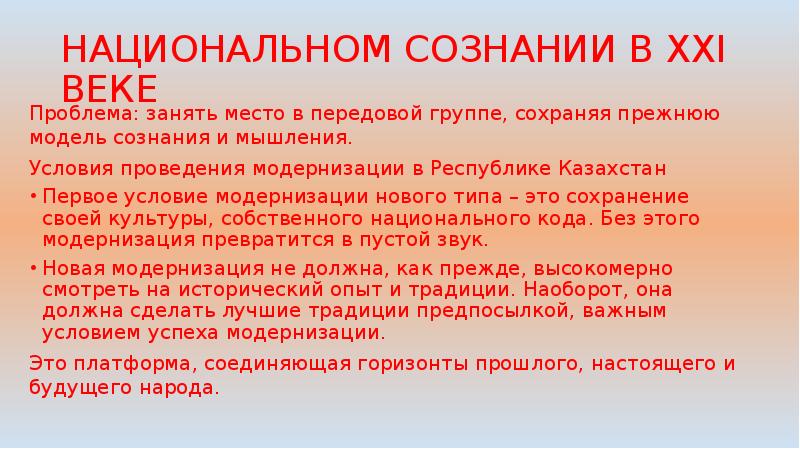 НАЦИОНАЛЬНОМ СОЗНАНИИ В XXI ВЕКЕ

Проблема: занять место в передовой группе, сохраняя прежнюю модель сознания и мышления.

Условия проведения модернизации в Республике Казахстан

• Первое условие модернизации нового типа – это сохранение своей культуры, собственного национального кода. Без этого модернизация превратится в пустой звук.

• Новая модернизация не должна, как прежде, высокомерно смотреть на исторический опыт и традиции. Наоборот, она должна сделать лучшие традиции предпосылкой, важным условием успеха модернизации.

Это платформа, соединяющая горизонты прошлого, настоящего и будущего народа.